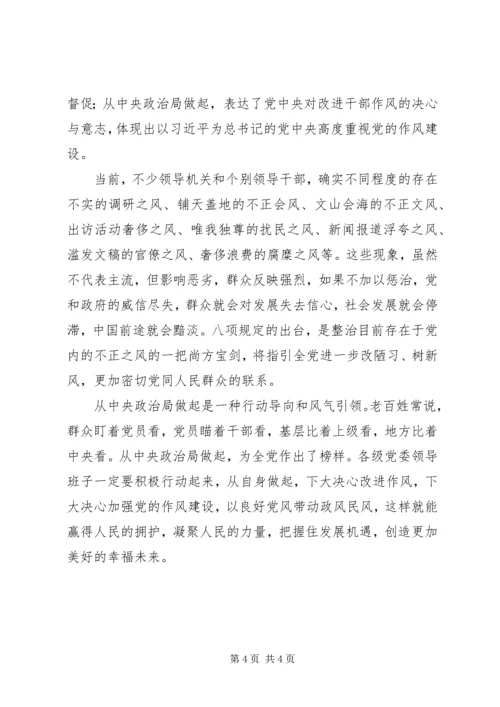 督促；从中央政治局做起，表达了党中央对改进干部作风的决心与意志，体现出以习近平为总书记的党中央高度重视党的作风建设。

当前，不少领导机关和个别领导干部，确实不同程度的存在不实的调研之风、铺天盖地的不正会风、文山会海的不正文风、出访活动奢侈之风、唯我独尊的扰民之风、新闻报道浮夸之风、滥发文稿的官僚之风、奢侈浪费的腐糜之风等。这些现象，虽然不代表主流，但影响恶劣，群众反映强烈，如果不加以惩治，党和政府的威信尽失，群众就会对发展失去信心，社会发展就会停滞，中国前途就会黯淡。八项规定的出台，是整治目前存在于党内的不正之风的一把尚方宝剑，将指引全党进一步改陋习、树新风，更加密切党同人民群众的联系。

从中央政治局做起是一种行动导向和风气引领。老百姓常说，群众盯着党员看，党员瞄着干部看，基层比着上级看，地方比着中央看。从中央政治局做起，为全党作出了榜样。各级党委领导班子一定要积极行动起来，从自身做起，下大决心改进作风，下大决心加强党的作风建设，以良好党风带动政风民风，这样就能赢得人民的拥护，凝聚人民的力量，把握住发展机遇，创造更加美好的幸福未来。

第 4 页 共 4 页